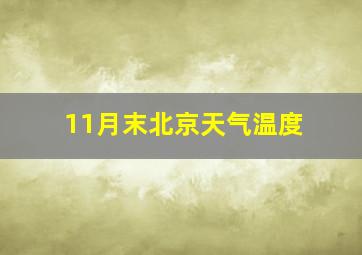 11月末北京天气温度